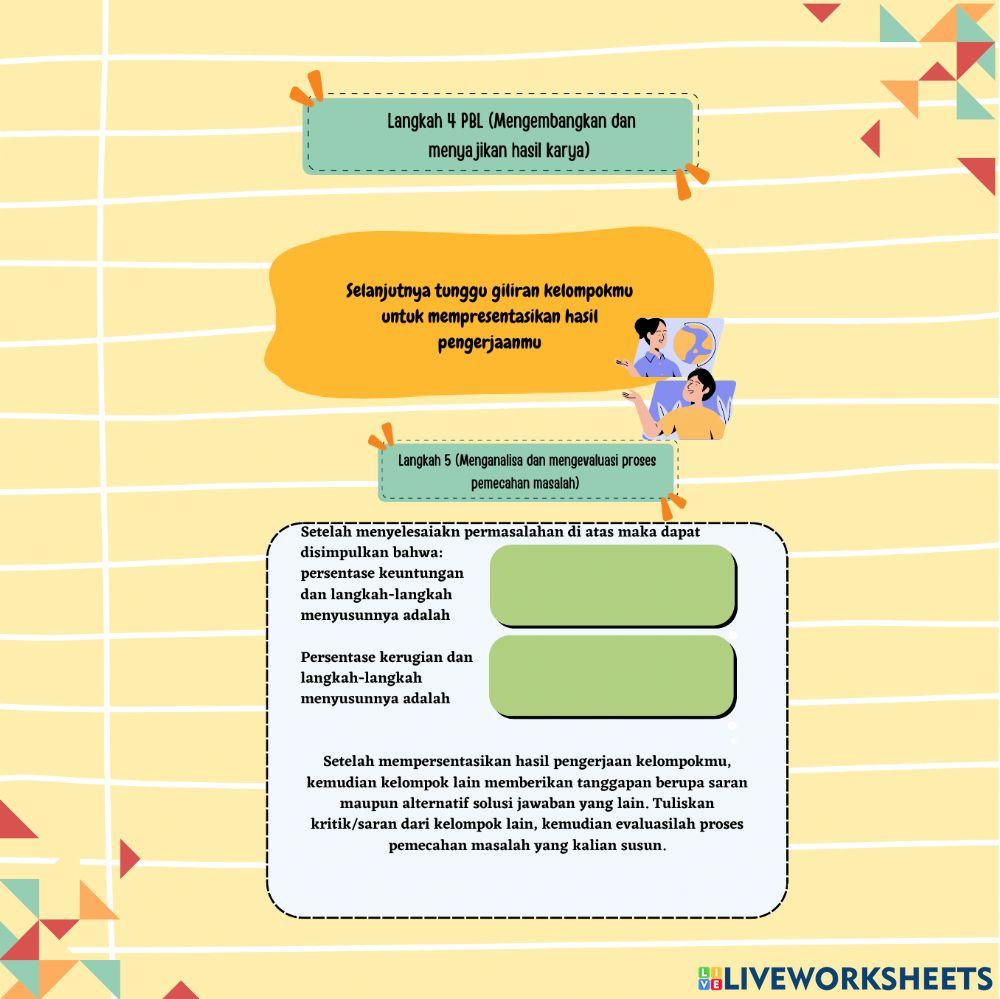 Langkah 4 PBL (Mengembangkan dan menyajikan hasil karya)

Selanjutnya tunggu giliran kelompokmu untuk mempresentasikan hasil pengerjaanmu

Langkah 5 (Menganalisa dan mengevaluasi proses pemecahan masalah)

Setelah menyelesaiakn permasalahan di atas maka dapat disimpulkan bahwa:
persentase keuntungan dan langkah-langkah menyusunnya adalah

Persentase kerugian dan langkah-langkah menyusunnya adalah

Setelah mempersentasikan hasil pengerjaan kelompokmu, kemudian kelompok lain memberikan tanggapan berupa saran maupun alternatif solusi jawaban yang lain. Tuliskan kritik/saran dari kelompok lain, kemudian evaluasilah proses pemecahan masalah yang kalian susun.

LIVEWORKSHEETS